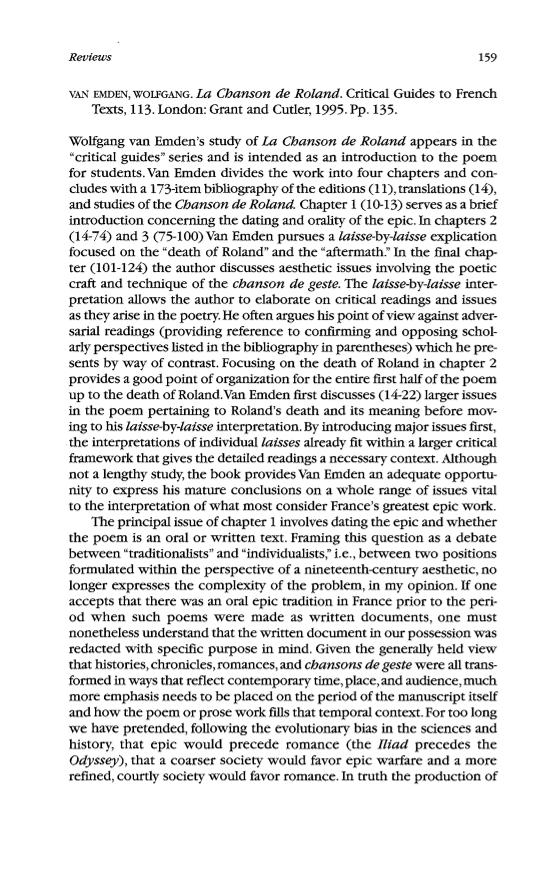 Reviews 159

VAN EMDEN, WOLFGANG. La Chanson de Roland. Critical Guides to French Texts, 113. London: Grant and Cutler, 1995. Pp. 135.

Wolfgang van Emden's study of La Chanson de Roland appears in the "critical guides" series and is intended as an introduction to the poem for students. Van Emden divides the work into four chapters and concludes with a 173-item bibliography of the editions (11), translations (14), and studies of the Chanson de Roland. Chapter 1 (10-13) serves as a brief introduction concerning the dating and orality of the epic. In chapters 2 (14-74) and 3 (75-100) Van Emden pursues a laisse-by-laisse explication focused on the "death of Roland" and the "aftermath." In the final chapter (101-124) the author discusses aesthetic issues involving the poetic craft and technique of the chanson de geste. The laisse-by-laisse interpretation allows the author to elaborate on critical readings and issues as they arise in the poetry. He often argues his point of view against adversarial readings (providing reference to confirming and opposing scholarly perspectives listed in the bibliography in parentheses) which he presents by way of contrast. Focusing on the death of Roland in chapter 2 provides a good point of organization for the entire first half of the poem up to the death of Roland. Van Emden first discusses (14-22) larger issues in the poem pertaining to Roland's death and its meaning before moving to his laisse-by-laisse interpretation. By introducing major issues first, the interpretations of individual laisses already fit within a larger critical framework that gives the detailed readings a necessary context. Although not a lengthy study, the book provides Van Emden an adequate opportunity to express his mature conclusions on a whole range of issues vital to the interpretation of what most consider France's greatest epic work.

The principal issue of chapter 1 involves dating the epic and whether the poem is an oral or written text. Framing this question as a debate between "traditionalists" and "individualists," i.e., between two positions formulated within the perspective of a nineteenth-century aesthetic, no longer expresses the complexity of the problem, in my opinion. If one accepts that there was an oral epic tradition in France prior to the period when such poems were made as written documents, one must nonetheless understand that the written document in our possession was redacted with specific purpose in mind. Given the generally held view that histories, chronicles, romances, and chansons de geste were all transformed in ways that reflect contemporary time, place, and audience, much more emphasis needs to be placed on the period of the manuscript itself and how the poem or prose work fills that temporal context. For too long we have pretended, following the evolutionary bias in the sciences and history, that epic would precede romance (the Iliad precedes the Odyssey), that a coarser society would favor epic warfare and a more refined, courtly society would favor romance. In truth the production of